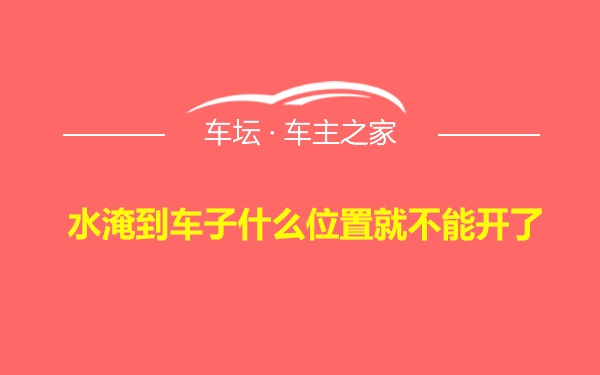 车坛 · 车主之家

水淹到车子什么位置就不能开了